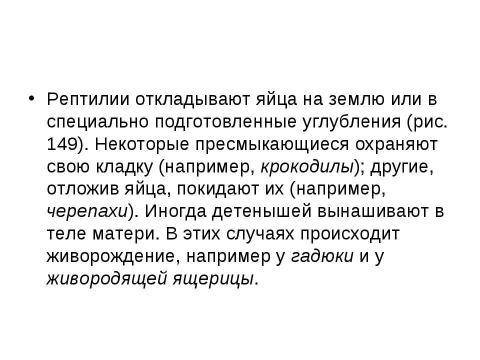 • Рептилии откладывают яйца на землю или в специально подготовленные углубления (рис. 149). Некоторые пресмыкающиеся охраняют свою кладку (например, крокодилы); другие, отложив яйца, покидают их (например, черепахи). Иногда детенышей вынашивают в теле матери. В этих случаях происходит живорождение, например у гадюки и у живородящей ящерицы.